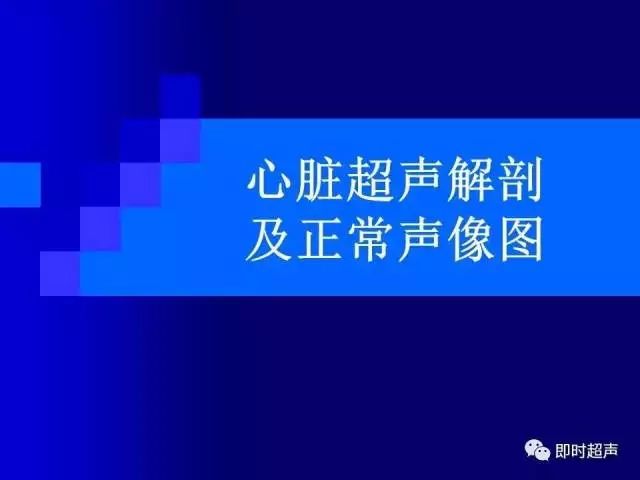 心脏超声解剖
及正常声像图

即时超声